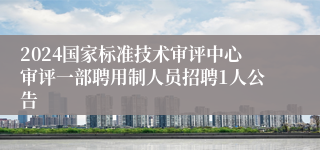 2024国家标准技术审评中心审评一部聘用制人员招聘1人公告